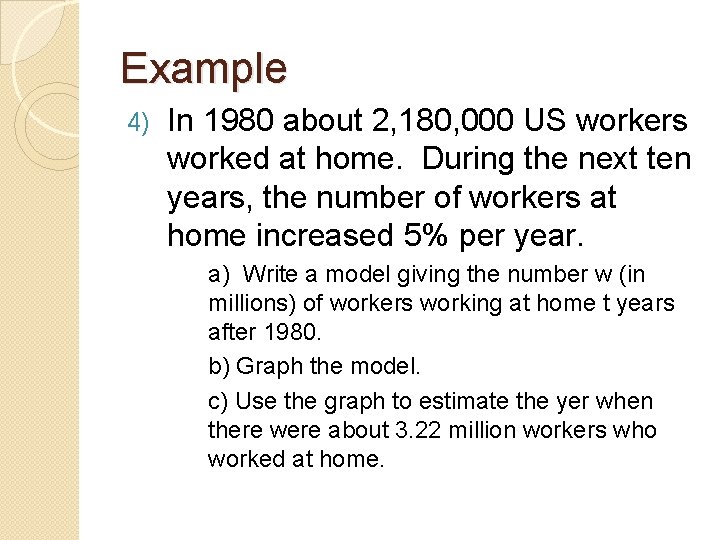 Example

4) In 1980 about 2,180,000 US workers worked at home. During the next ten years, the number of workers at home increased 5% per year.

a) Write a model giving the number w (in millions) of workers working at home t years after 1980.

b) Graph the model.

c) Use the graph to estimate the yer when there were about 3.22 million workers who worked at home.